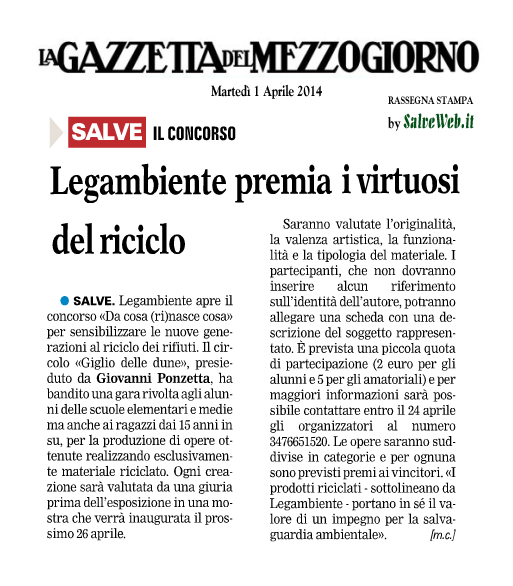 LA GAZZETTA DEL MEZZOGIORNO

Martedì 1 Aprile 2014

RASSEGNA STAMPA
by SalveWeb.it

SALVE IL CONCORSO

Legambiente premia i virtuosi del riciclo

SALVE. Legambiente apre il concorso «Da cosa (ri)nasce cosa» per sensibilizzare le nuove generazioni al riciclo dei rifiuti. Il circolo «Giglio delle dune», presieduto da Giovanni Ponzetta, ha bandito una gara rivolta agli alunni delle scuole elementari e medie ma anche ai ragazzi dai 15 anni in su, per la produzione di opere ottenute realizzando esclusivamente materiale riciclato. Ogni creazione sarà valutata da una giuria prima dell'esposizione in una mostra che verrà inaugurata il prossimo 26 aprile.

Saranno valutate l'originalità, la valenza artistica, la funzionalità e la tipologia del materiale. I partecipanti, che non dovranno inserire alcun riferimento sull'identità dell'autore, potranno allegare una scheda con una descrizione del soggetto rappresentato. È prevista una piccola quota di partecipazione (2 euro per gli alunni e 5 per gli amatoriali) e per maggiori informazioni sarà possibile contattare entro il 24 aprile gli organizzatori al numero 3476651520. Le opere saranno suddivise in categorie e per ognuna sono previsti premi ai vincitori. «I prodotti riciclati - sottolineano da Legambiente - portano in sé il valore di un impegno per la salvaguardia ambientale». [m.c.]